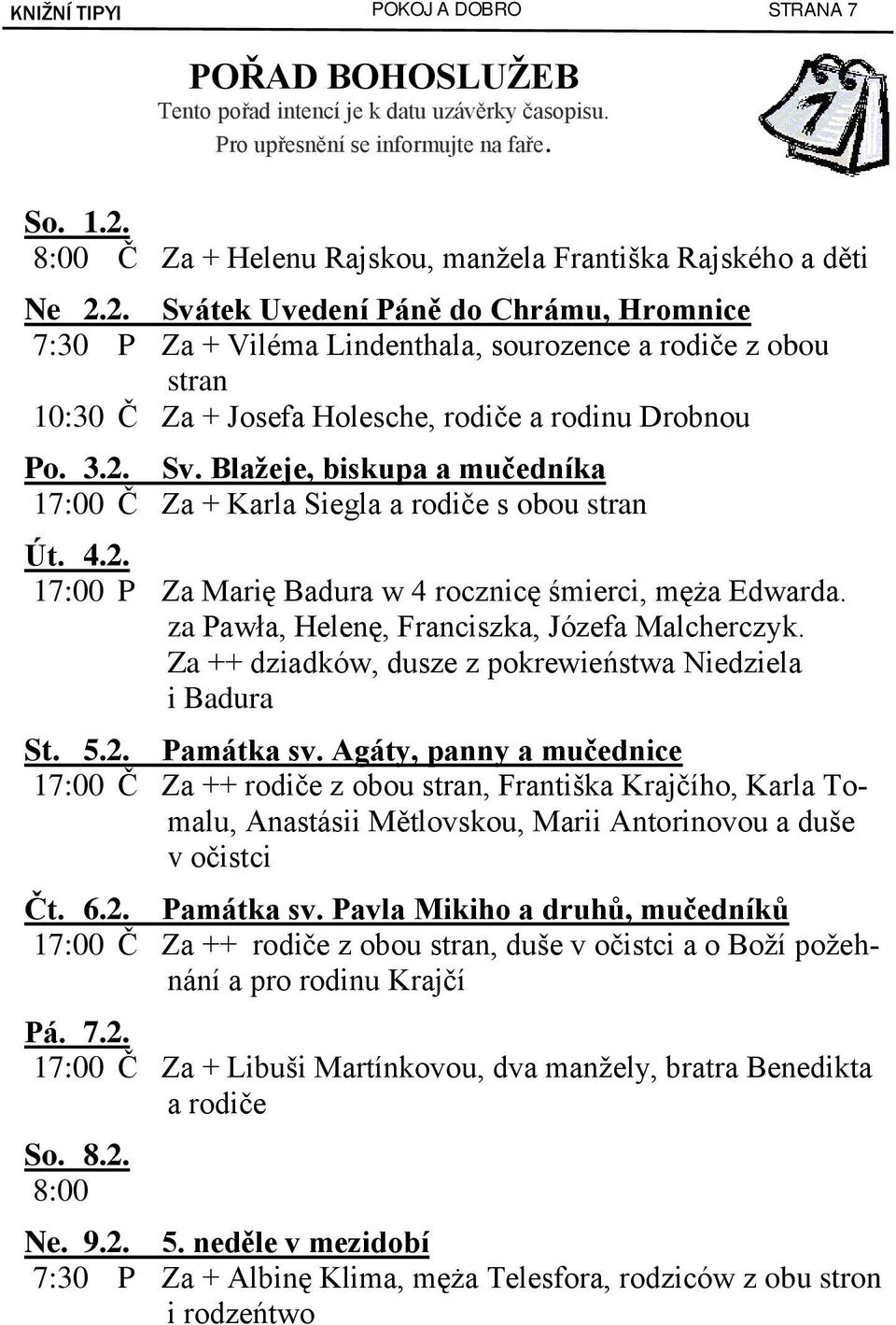 KNIŽNÍ TIPYI POKOJ A DOBRO STRANA 7

POŘAD BOHOSLUŽEB
Tento pořad intencí je k datu uzávěrky časopisu.
Pro upřesnění se informujte na faře.

So. 1.2.
8:00 Č Za + Helenu Rajskou, manžela Františka Rajského a děti

Ne 2.2. Svátek Uvedení Páně do Chrámu, Hromnice
7:30 P Za + Viléma Lindenthala, sourozence a rodiče z obou stran
10:30 Č Za + Josefa Holesche, rodiče a rodinu Drobnou

Po. 3.2. Sv. Blažeje, biskupa a mučedníka
17:00 Č Za + Karla Siegla a rodiče s obou stran

Út. 4.2.
17:00 P Za Marię Badura w 4 rocznicę śmierci, męża Edwarda.
za Pawła, Helenę, Franciszka, Józefa Malcherczyk.
Za ++ dziadków, dusze z pokrewieństwa Niedziela i Badura

St. 5.2. Památka sv. Agáty, panny a mučednice
17:00 Č Za ++ rodiče z obou stran, Františka Krajčího, Karla Tomalu, Anastásii Mětlovskou, Marii Antorinovou a duše v očistci

Čt. 6.2. Památka sv. Pavla Mikiho a druhů, mučedníků
17:00 Č Za ++ rodiče z obou stran, duše v očistci a o Boží požehnání a pro rodinu Krajčí

Pá. 7.2.
17:00 Č Za + Libuši Martínkovou, dva manžely, bratra Benedikta a rodiče

So. 8.2.
8:00

Ne. 9.2. 5. neděle v mezidobí
7:30 P Za + Albinę Klima, męża Telesfora, rodziców z obu stron i rodzeńtwo